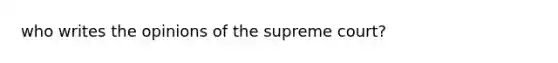 who writes the opinions of the supreme court?